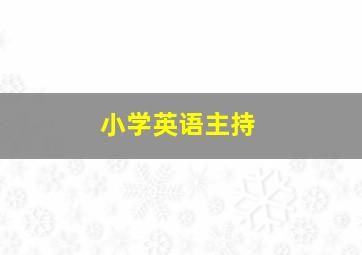 小学英语主持